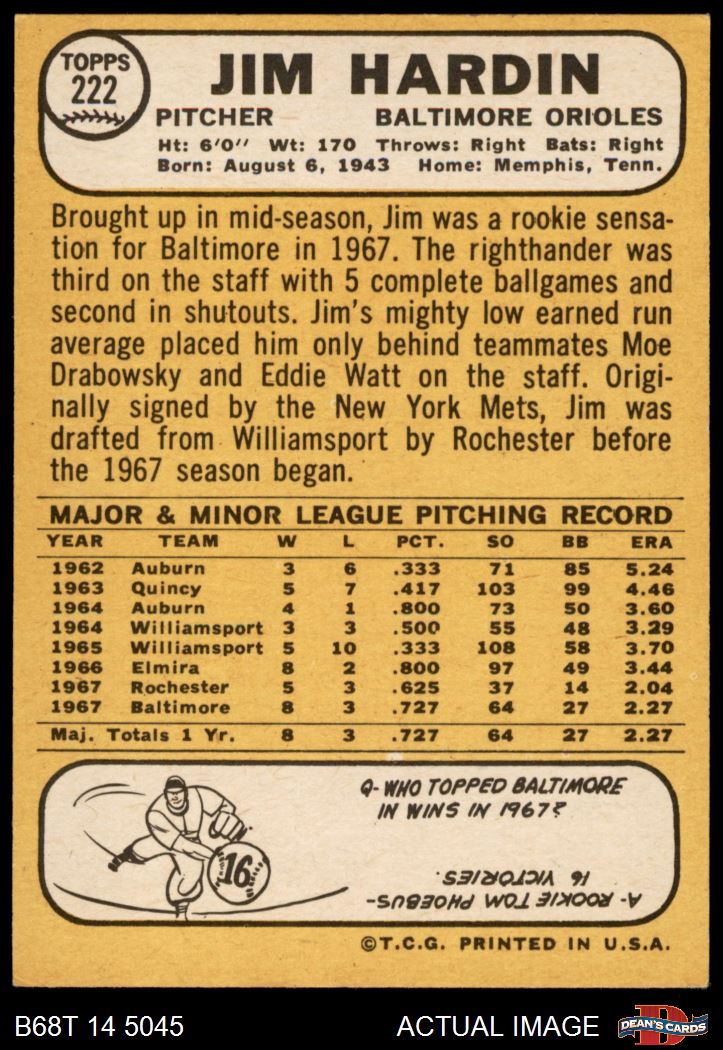 TOPPS
222

JIM HARDIN

PITCHER BALTIMORE ORIOLES

Ht: 6'0" Wt: 170 Throws: Right Bats: Right
Born: August 6, 1943 Home: Memphis, Tenn.

Brought up in mid-season, Jim was a rookie sensation for Baltimore in 1967. The righthander was third on the staff with 5 complete ballgames and second in shutouts. Jim's mighty low earned run average placed him only behind teammates Moe Drabowsky and Eddie Watt on the staff. Originally signed by the New York Mets, Jim was drafted from Williamsport by Rochester before the 1967 season began.

MAJOR & MINOR LEAGUE PITCHING RECORD

| YEAR | TEAM | W | L | PCT. | SO | BB | ERA |
|---|---|---|---|---|---|---|---|
| 1962 | Auburn | 3 | 6 | .333 | 71 | 85 | 5.24 |
| 1963 | Quincy | 5 | 7 | .417 | 103 | 99 | 4.46 |
| 1964 | Auburn | 4 | 1 | .800 | 73 | 50 | 3.60 |
| 1964 | Williamsport | 3 | 3 | .500 | 55 | 48 | 3.29 |
| 1965 | Williamsport | 5 | 10 | .333 | 108 | 58 | 3.70 |
| 1966 | Elmira | 8 | 2 | .800 | 97 | 49 | 3.44 |
| 1967 | Rochester | 5 | 3 | .625 | 37 | 14 | 2.04 |
| 1967 | Baltimore | 8 | 3 | .727 | 64 | 27 | 2.27 |
| Maj. Totals 1 Yr. | | 8 | 3 | .727 | 64 | 27 | 2.27 |

Q- WHO TOPPED BALTIMORE IN WINS IN 1967?

16

A- ROOKIE TOM PHOEBUS- 16 VICTORIES.

©T.C.G. PRINTED IN U.S.A.

B68T 14 5045

ACTUAL IMAGE

DEAN'S CARDS